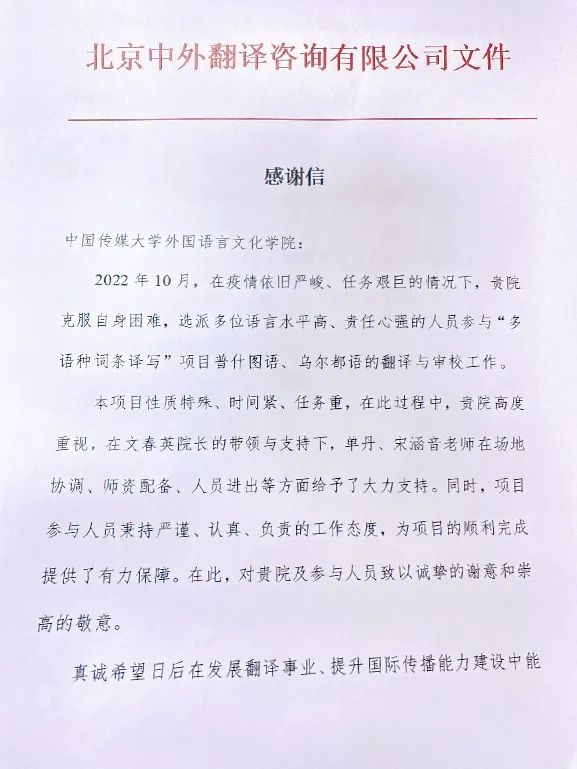 北京中外翻译咨询有限公司文件

感谢信

中国传媒大学外国语言文化学院：

2022 年 10 月，在疫情依旧严峻、任务艰巨的情况下，贵院克服自身困难，选派多位语言水平高、责任心强的人员参与“多语种词条译写”项目普什图语、乌尔都语的翻译与审校工作。

本项目性质特殊、时间紧、任务重，在此过程中，贵院高度重视，在文春英院长的带领与支持下，单丹、宋涵音老师在场地协调、师资配备、人员进出等方面给予了大力支持。同时，项目参与人员秉持严谨、认真、负责的工作态度，为项目的顺利完成提供了有力保障。在此，对贵院及参与人员致以诚挚的谢意和崇高的敬意。

真诚希望日后在发展翻译事业、提升国际传播能力建设中能